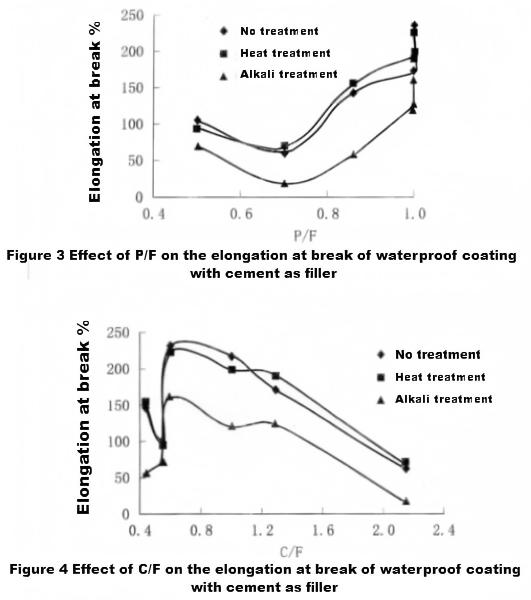 Elongation at break %

250
200
150
100
50
0

No treatment
Heat treatment
Alkali treatment

0.4
0.6
0.8
1.0

P/F

Figure 3 Effect of P/F on the elongation at break of waterproof coating with cement as filler

Elongation at break %

250
200
150
100
50
0

No treatment
Heat treatment
Alkali treatment

0.4
0.8
1.2
1.6
2.0
2.4

C/F

Figure 4 Effect of C/F on the elongation at break of waterproof coating with cement as filler